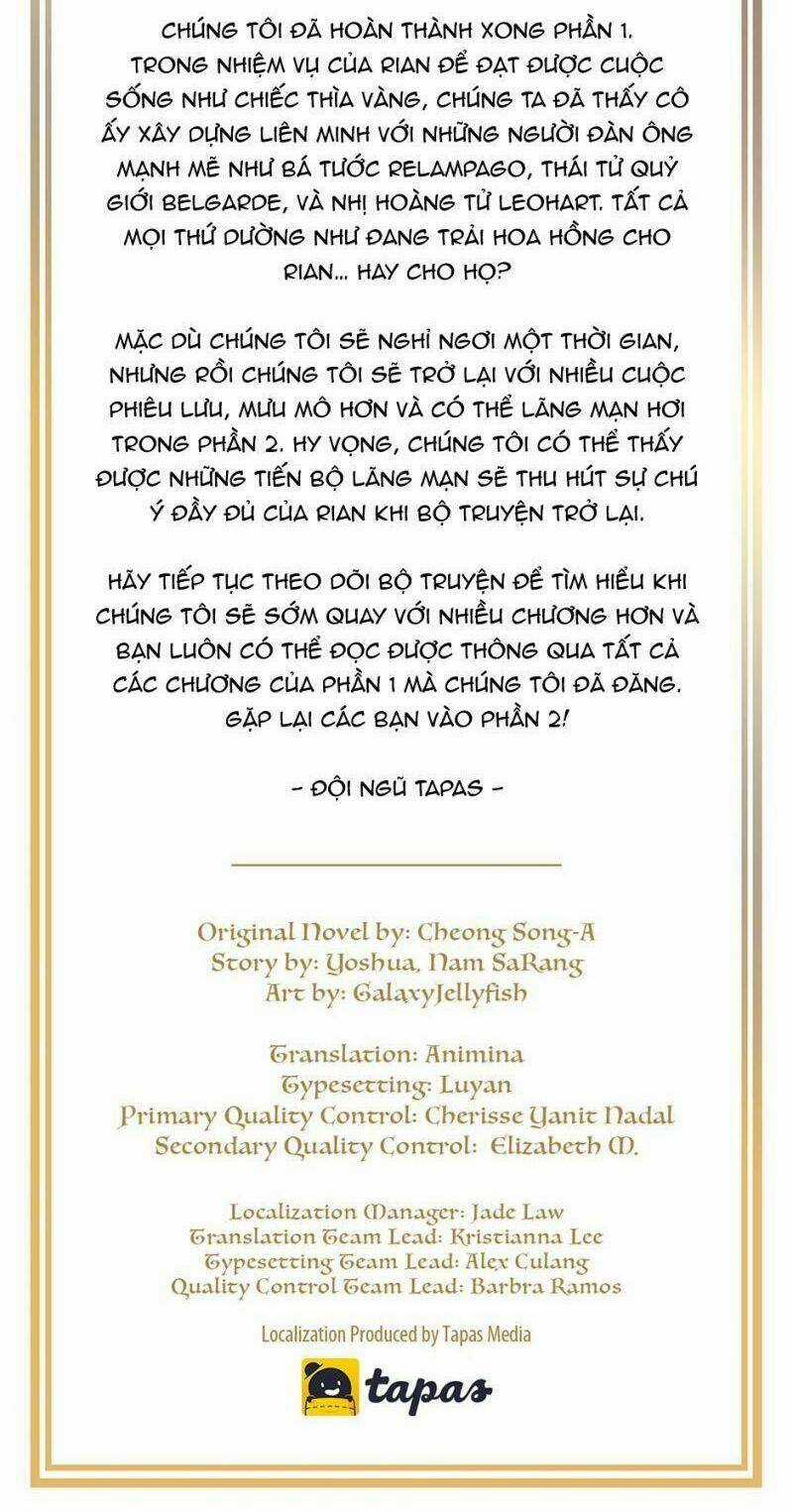 CHÚNG TÔI ĐÃ HOÀN THÀNH XONG PHẦN 1. TRONG NHIỆM VỤ CỦA RIAN ĐỂ ĐẠT ĐƯỢC CUỘC SỐNG NHƯ CHIẾC THÌA VÀNG, CHÚNG TA ĐÃ THẤY CÔ ẤY XÂY DỰNG LIÊN MINH VỚI NHỮNG NGƯỜI ĐÀN ÔNG MẠNH MẼ NHƯ BÁ TƯỚC RELAMPAGO, THÁI TỬ QUỶ GIỚI BELGARDE, VÀ NHỊ HOÀNG TỬ LEOHART. TẤT CẢ MỌI THỨ DƯỜNG NHƯ ĐANG TRẢI HOA HỒNG CHO RIAN... HAY CHO HỌ?

MẶC DÙ CHÚNG TÔI SẼ NGHỈ NGƠI MỘT THỜI GIAN, NHƯNG RỒI CHÚNG TÔI SẼ TRỞ LẠI VỚI NHIỀU CUỘC PHIÊU LƯU, MƯU MÔ HƠN VÀ CÓ THỂ LÃNG MẠN HƠI TRONG PHẦN 2. HY VỌNG, CHÚNG TÔI CÓ THỂ THẤY ĐƯỢC NHỮNG TIẾN BỘ LÃNG MẠN SẼ THU HÚT SỰ CHÚ Ý ĐẦY ĐỦ CỦA RIAN KHI BỘ TRUYỆN TRỞ LẠI.

HÃY TIẾP TỤC THEO DÕI BỘ TRUYỆN ĐỂ TÌM HIỂU KHI CHÚNG TÔI SẼ SỚM QUAY VỚI NHIỀU CHƯƠNG HƠN VÀ BẠN LUÔN CÓ THỂ ĐỌC ĐƯỢC THÔNG QUA TẤT CẢ CÁC CHƯƠNG CỦA PHẦN 1 MÀ CHÚNG TÔI ĐÃ ĐĂNG. GẶP LẠI CÁC BẠN VÀO PHẦN 2!

- ĐỘI NGŨ TAPAS -

Original Novel by: Cheong Song-A
Story by: Yoshua, Nam SaRang
Art by: GalaxyJellyfish

Translation: Animina
Typesetting: Luyan
Primary Quality Control: Cherisse Yanit Nadal
Secondary Quality Control: Elizabeth M.

Localization Manager: Jade Law
Translation Team Lead: Kristianna Lee
Typesetting Team Lead: Alex Culang
Quality Control Team Lead: Barbra Ramos

Localization Produced by Tapas Media

tapas